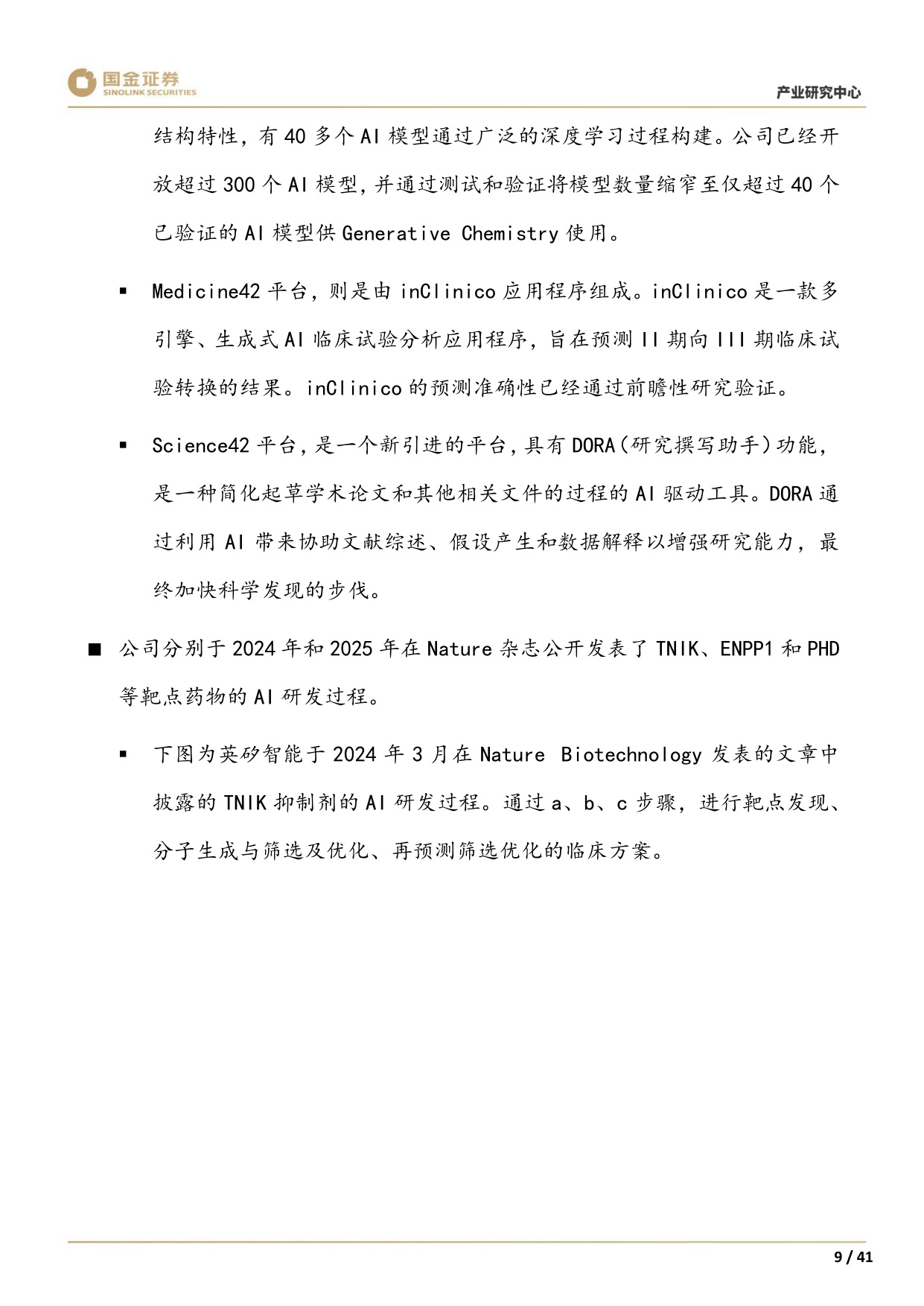 国金证券
SINOLINK SECURITIES

产业研究中心

结构特性，有 40 多个 AI 模型通过广泛的深度学习过程构建。公司已经开放超过 300 个 AI 模型，并通过测试和验证将模型数量缩窄至仅超过 40 个已验证的 AI 模型供 Generative Chemistry 使用。

▪ Medicine42 平台，则是由 inClinico 应用程序组成。inClinico 是一款多引擎、生成式 AI 临床试验分析应用程序，旨在预测 II 期向 III 期临床试验转换的结果。inClinico 的预测准确性已经通过前瞻性研究验证。

▪ Science42 平台，是一个新引进的平台，具有 DORA（研究撰写助手）功能，是一种简化起草学术论文和其他相关文件的过程的 AI 驱动工具。DORA 通过利用 AI 带来协助文献综述、假设产生和数据解释以增强研究能力，最终加快科学发现的步伐。

■ 公司分别于 2024 年和 2025 年在 Nature 杂志公开发表了 TNIK、ENPP1 和 PHD 等靶点药物的 AI 研发过程。

▪ 下图为英矽智能于 2024 年 3 月在 Nature Biotechnology 发表的文章中披露的 TNIK 抑制剂的 AI 研发过程。通过 a、b、c 步骤，进行靶点发现、分子生成与筛选及优化、再预测筛选优化的临床方案。

9 / 41